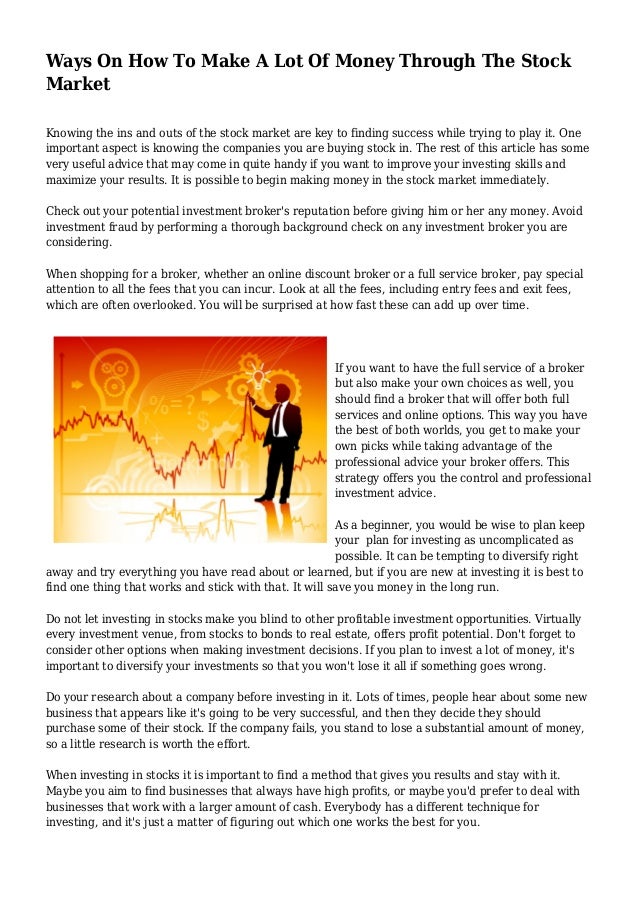 Ways On How To Make A Lot Of Money Through The Stock Market

Knowing the ins and outs of the stock market are key to finding success while trying to play it. One important aspect is knowing the companies you are buying stock in. The rest of this article has some very useful advice that may come in quite handy if you want to improve your investing skills and maximize your results. It is possible to begin making money in the stock market immediately.

Check out your potential investment broker's reputation before giving him or her any money. Avoid investment fraud by performing a thorough background check on any investment broker you are considering.

When shopping for a broker, whether an online discount broker or a full service broker, pay special attention to all the fees that you can incur. Look at all the fees, including entry fees and exit fees, which are often overlooked. You will be surprised at how fast these can add up over time.

If you want to have the full service of a broker but also make your own choices as well, you should find a broker that will offer both full services and online options. This way you have the best of both worlds, you get to make your own picks while taking advantage of the professional advice your broker offers. This strategy offers you the control and professional investment advice.

As a beginner, you would be wise to plan keep your plan for investing as uncomplicated as possible. It can be tempting to diversify right away and try everything you have read about or learned, but if you are new at investing it is best to find one thing that works and stick with that. It will save you money in the long run.

Do not let investing in stocks make you blind to other profitable investment opportunities. Virtually every investment venue, from stocks to bonds to real estate, offers profit potential. Don't forget to consider other options when making investment decisions. If you plan to invest a lot of money, it's important to diversify your investments so that you won't lose it all if something goes wrong.

Do your research about a company before investing in it. Lots of times, people hear about some new business that appears like it's going to be very successful, and then they decide they should purchase some of their stock. If the company fails, you stand to lose a substantial amount of money, so a little research is worth the effort.

When investing in stocks it is important to find a method that gives you results and stay with it. Maybe you aim to find businesses that always have high profits, or maybe you'd prefer to deal with businesses that work with a larger amount of cash. Everybody has a different technique for investing, and it's just a matter of figuring out which one works the best for you.